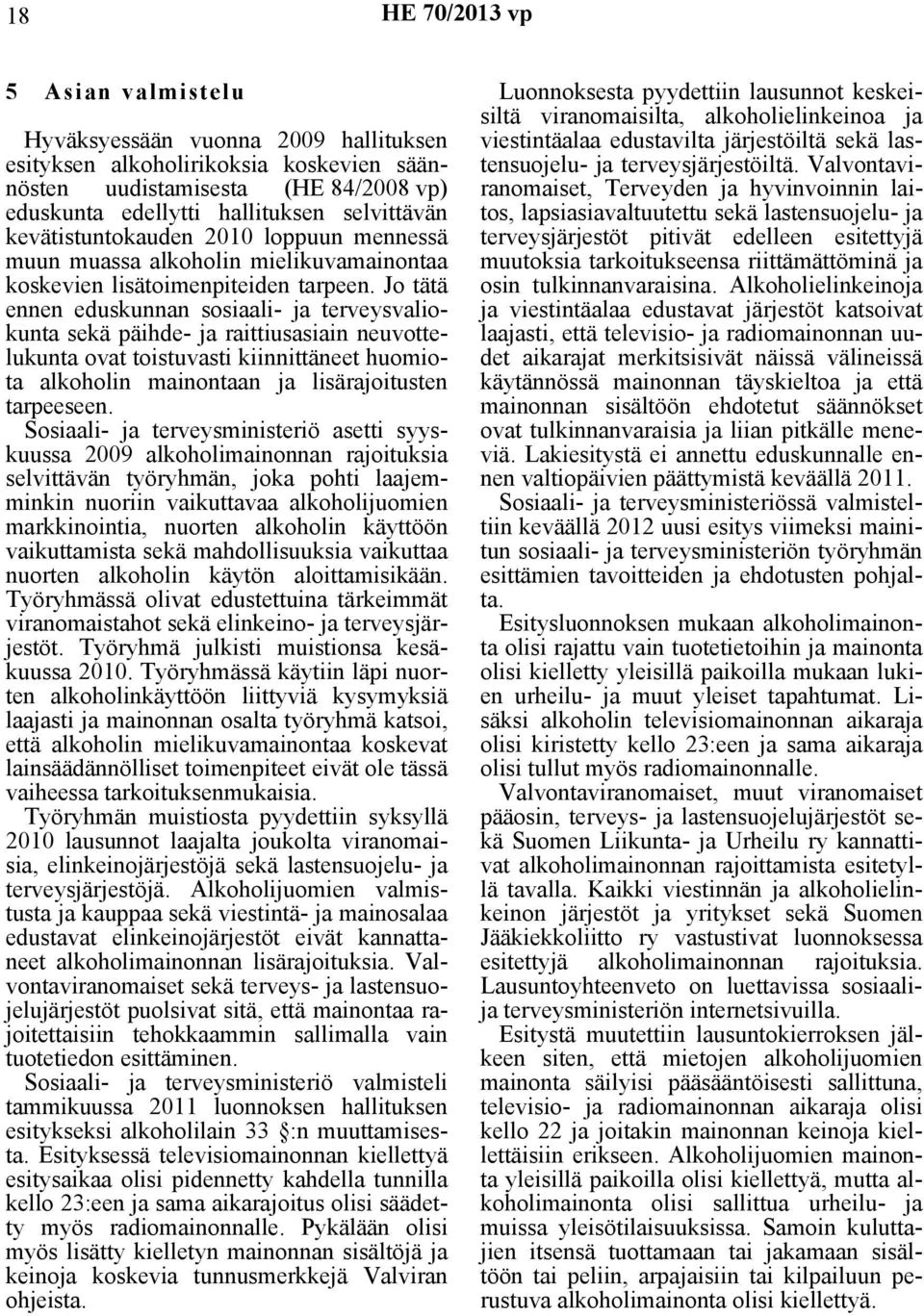 18 HE 70/2013 vp

5 Asian valmistelu

Hyväksyessään vuonna 2009 hallituksen esityksen alkoholirikoksia koskevien säännösten uudistamisesta (HE 84/2008 vp) eduskunta edellytti hallituksen selvittävän kevätistuntokauden 2010 loppuun mennessä muun muassa alkoholin mielikuvamainontaa koskevien lisätoimenpiteiden tarpeen. Jo tätä ennen eduskunnan sosiaali- ja terveysvaliokunta sekä päihde- ja raittiusasiain neuvottelukunta ovat toistuvasti kiinnittäneet huomiota alkoholin mainontaan ja lisärajoitusten tarpeeseen.

Sosiaali- ja terveysministeriö asetti syyskuussa 2009 alkoholimainonnan rajoituksia selvittävän työryhmän, joka pohti laajemminkin nuoriin vaikuttavaa alkoholijuomien markkinointia, nuorten alkoholin käyttöön vaikuttamista sekä mahdollisuuksia vaikuttaa nuorten alkoholin käytön aloittamisikään. Työryhmässä olivat edustettuina tärkeimmät viranomaistahot sekä elinkeino- ja terveysjärjestöt. Työryhmä julkisti muistionsa kesäkuussa 2010. Työryhmässä käytiin läpi nuorten alkoholinkäyttöön liittyviä kysymyksiä laajasti ja mainonnan osalta työryhmä katsoi, että alkoholin mielikuvamainontaa koskevat lainsäädännölliset toimenpiteet eivät ole tässä vaiheessa tarkoituksenmukaisia.

Työryhmän muistiosta pyydettiin syksyllä 2010 lausunnot laajalta joukolta viranomaisia, elinkeinojärjestöjä sekä lastensuojelu- ja terveysjärjestöjä. Alkoholijuomien valmistusta ja kauppaa sekä viestintä- ja mainosalaa edustavat elinkeinojärjestöt eivät kannattaneet alkoholimainonnan lisärajoituksia. Valvontaviranomaiset sekä terveys- ja lastensuojelujärjestöt puolsivat sitä, että mainontaa rajoitettaisiin tehokkaammin sallimalla vain tuotetiedon esittäminen.

Sosiaali- ja terveysministeriö valmisteli tammikuussa 2011 luonnoksen hallituksen esitykseksi alkoholilain 33 §:n muuttamisesta. Esityksessä televisiomainonnan kiellettyä esitysaikaa olisi pidennetty kahdella tunnilla kello 23:een ja sama aikarajoitus olisi säädetty myös radiomainonnalle. Pykälään olisi myös lisätty kielletyn mainonnan sisältöjä ja keinoja koskevia tunnusmerkkejä Valviran ohjeista.

Luonnoksesta pyydettiin lausunnot keskeisiltä viranomaisilta, alkoholielinkeinoa ja viestintäalaa edustavilta järjestöiltä sekä lastensuojelu- ja terveysjärjestöiltä. Valvontaviranomaiset, Terveyden ja hyvinvoinnin laitos, lapsiasiavaltuutettu sekä lastensuojelu- ja terveysjärjestöt pitivät edelleen esitettyjä muutoksia tarkoitukseensa riittämättöminä ja osin tulkinnanvaraisina. Alkoholielinkeinoja ja viestintäalaa edustavat järjestöt katsoivat laajasti, että televisio- ja radiomainonnan uudet aikarajat merkitsisivät näissä välineissä käytännössä mainonnan täyskieltoa ja että mainonnan sisältöön ehdotetut säännökset ovat tulkinnanvaraisia ja liian pitkälle meneviä. Lakiesitystä ei annettu eduskunnalle ennen valtiopäivien päättymistä keväällä 2011.

Sosiaali- ja terveysministeriössä valmisteltiin keväällä 2012 uusi esitys viimeksi mainitun sosiaali- ja terveysministeriön työryhmän esittämien tavoitteiden ja ehdotusten pohjalta.

Esitysluonnoksen mukaan alkoholimainonta olisi rajattu vain tuotetietoihin ja mainonta olisi kielletty yleisillä paikoilla mukaan lukien urheilu- ja muut yleiset tapahtumat. Lisäksi alkoholin televisiomainonnan aikaraja olisi kiristetty kello 23:een ja sama aikaraja olisi tullut myös radiomainonnalle.

Valvontaviranomaiset, muut viranomaiset pääosin, terveys- ja lastensuojelujärjestöt sekä Suomen Liikunta- ja Urheilu ry kannattivat alkoholimainonnan rajoittamista esitetyllä tavalla. Kaikki viestinnän ja alkoholielinkeinon järjestöt ja yritykset sekä Suomen Jääkiekkoliitto ry vastustivat luonnoksessa esitettyjä alkoholimainonnan rajoituksia. Lausuntoyhteenveto on luettavissa sosiaali- ja terveysministeriön internetsivuilla.

Esitystä muutettiin lausuntokierroksen jälkeen siten, että mietojen alkoholijuomien mainonta säilyisi pääsääntöisesti sallittuna, televisio- ja radiomainonnan aikaraja olisi kello 22 ja joitakin mainonnan keinoja kiellettäisiin erikseen. Alkoholijuomien mainonta yleisillä paikoilla olisi kiellettyä, mutta alkoholimainonta olisi sallittua urheilu- ja muissa yleisötilaisuuksissa. Samoin kuluttajien itsensä tuottamaan tai jakamaan sisältöön tai peliin, arpajaisiin tai kilpailuun perustuva alkoholimainonta olisi kiellettyä.